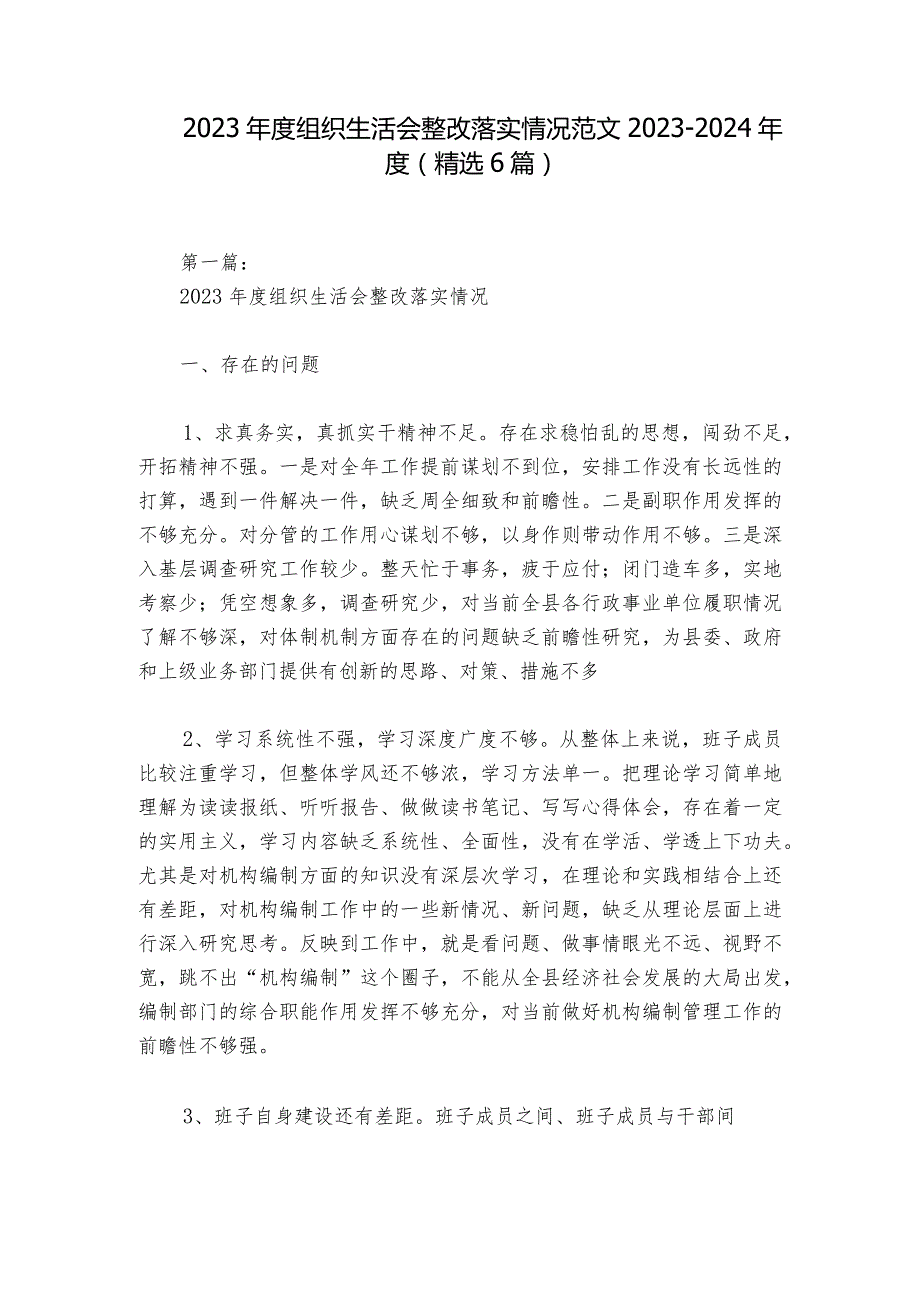 2023年度组织生活会整改落实情况范文2023-2024年度（精选6篇）

第一篇：

2023年度组织生活会整改落实情况

一、存在的问题

1、求真务实，真抓实干精神不足。存在求稳怕乱的思想，闯劲不足，开拓精神不强。一是对全年工作提前谋划不到位，安排工作没有长远性的打算，遇到一件解决一件，缺乏周全细致和前瞻性。二是副职作用发挥的不够充分。对分管的工作用心谋划不够，以身作则带动作用不够。三是深入基层调查研究工作较少。整天忙于事务，疲于应付；闭门造车多，实地考察少；凭空想象多，调查研究少，对当前全县各行政事业单位履职情况了解不够深，对体制机制方面存在的问题缺乏前瞻性研究，为县委、政府和上级业务部门提供有创新的思路、对策、措施不多

2、学习系统性不强，学习深度广度不够。从整体上来说，班子成员比较注重学习，但整体学风还不够浓，学习方法单一。把理论学习简单地理解为读读报纸、听听报告、做做读书笔记、写写心得体会，存在着一定的实用主义，学习内容缺乏系统性、全面性，没有在学活、学透上下功夫。尤其是对机构编制方面的知识没有深层次学习，在理论和实践相结合上还有差距，对机构编制工作中的一些新情况、新问题，缺乏从理论层面上进行深入研究思考。反映到工作中，就是看问题、做事情眼光不远、视野不宽，跳不出“机构编制”这个圈子，不能从全县经济社会发展的大局出发，编制部门的综合职能作用发挥不够充分，对当前做好机构编制管理工作的前瞻性不够强。

3、班子自身建设还有差距。班子成员之间、班子成员与干部间